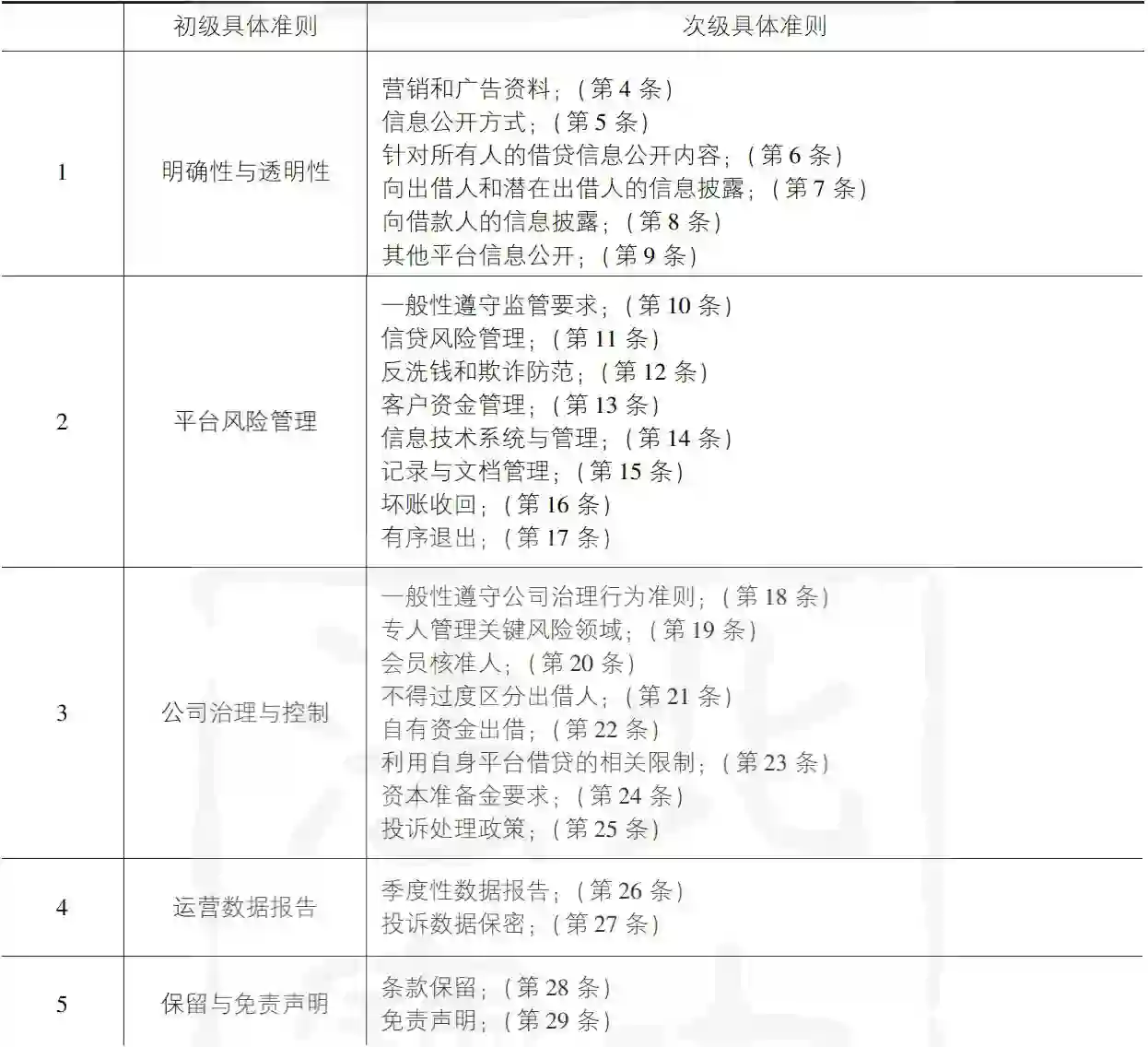 |  | 初级具体准则 | 次级具体准则 |
|---|---|---|
| 1 | 明确性与透明性 | 营销和广告资料；(第4条) 信息公开方式；(第5条) 针对所有人的借贷信息公开内容；(第6条) 向出借人和潜在出借人的信息披露；(第7条) 向借款人的信息披露；(第8条) 其他平台信息公开；(第9条) |
| 2 | 平台风险管理 | 一般性遵守监管要求；(第10条) 信贷风险管理；(第11条) 反洗钱和欺诈防范；(第12条) 客户资金管理；(第13条) 信息技术系统与管理；(第14条) 记录与文档管理；(第15条) 坏账收回；(第16条) 有序退出；(第17条) |
| 3 | 公司治理与控制 | 一般性遵守公司治理行为准则；(第18条) 专人管理关键风险领域；(第19条) 会员核准人；(第20条) 不得过度区分出借人；(第21条) 自有资金出借；(第22条) 利用自身平台借贷的相关限制；(第23条) 资本准备金要求；(第24条) 投诉处理政策；(第25条) |
| 4 | 运营数据报告 | 季度性数据报告；(第26条) 投诉数据保密；(第27条) |
| 5 | 保留与免责声明 | 条款保留；(第28条) 免责声明；(第29条) |